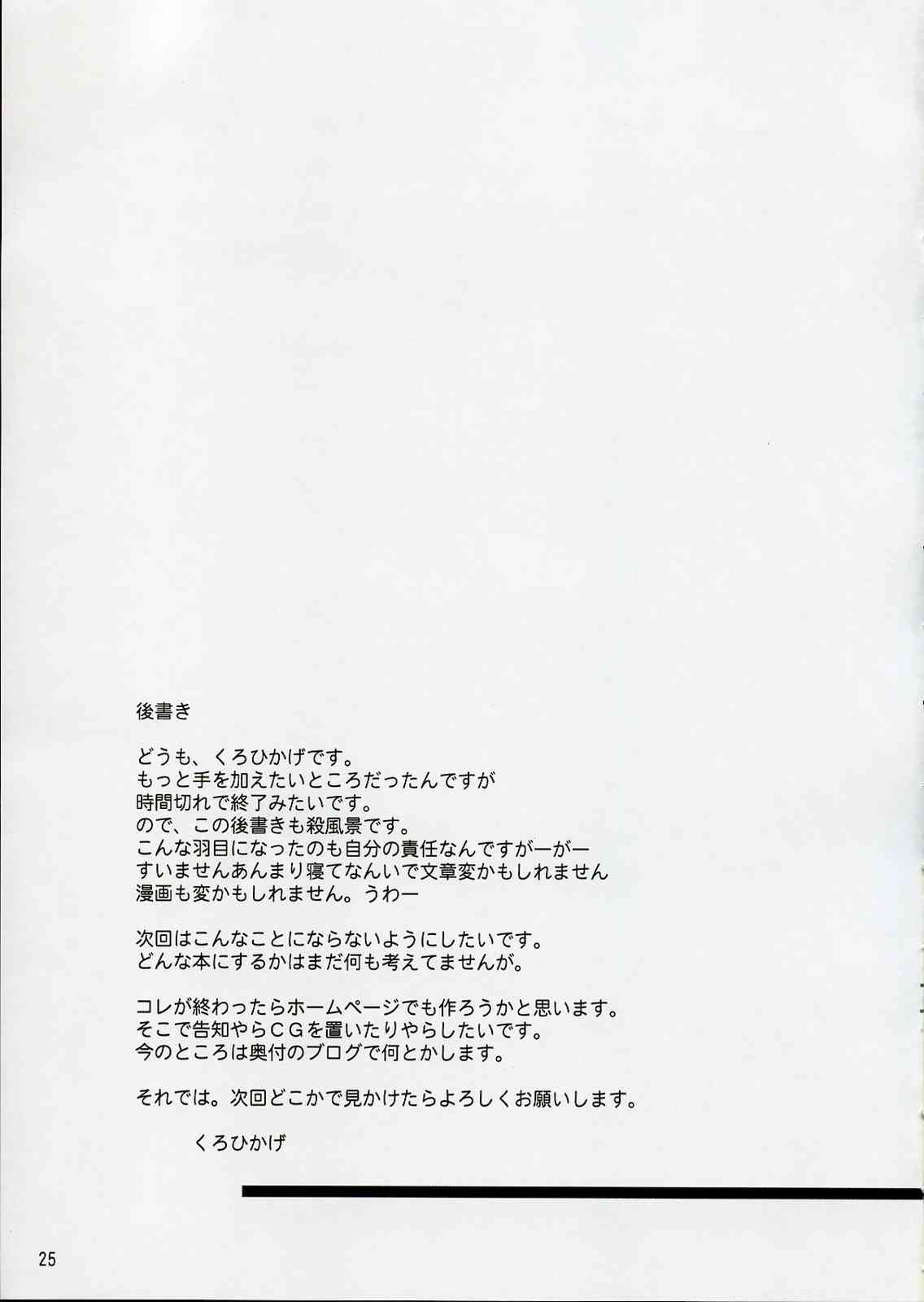 後書き

どうも、くろひかげです。
もっと手を加えたいところだったんですが
時間切れで終了みたいです。
ので、この後書きも殺風景です。
こんな羽目になったのも自分の責任なんですがーがー
すいませんあんまり寝てなんいで文章変かもしれません
漫画も変かもしれません。うわー

次回はこんなことにならないようにしたいです。
どんな本にするかはまだ何も考えてませんが。

コレが終わったらホームページでも作ろうかと思います。
そこで告知やらCGを置いたりやらしたいです。
今のところは奥付のブログで何とかします。

それでは。次回どこかで見かけたらよろしくお願いします。

くろひかげ

25